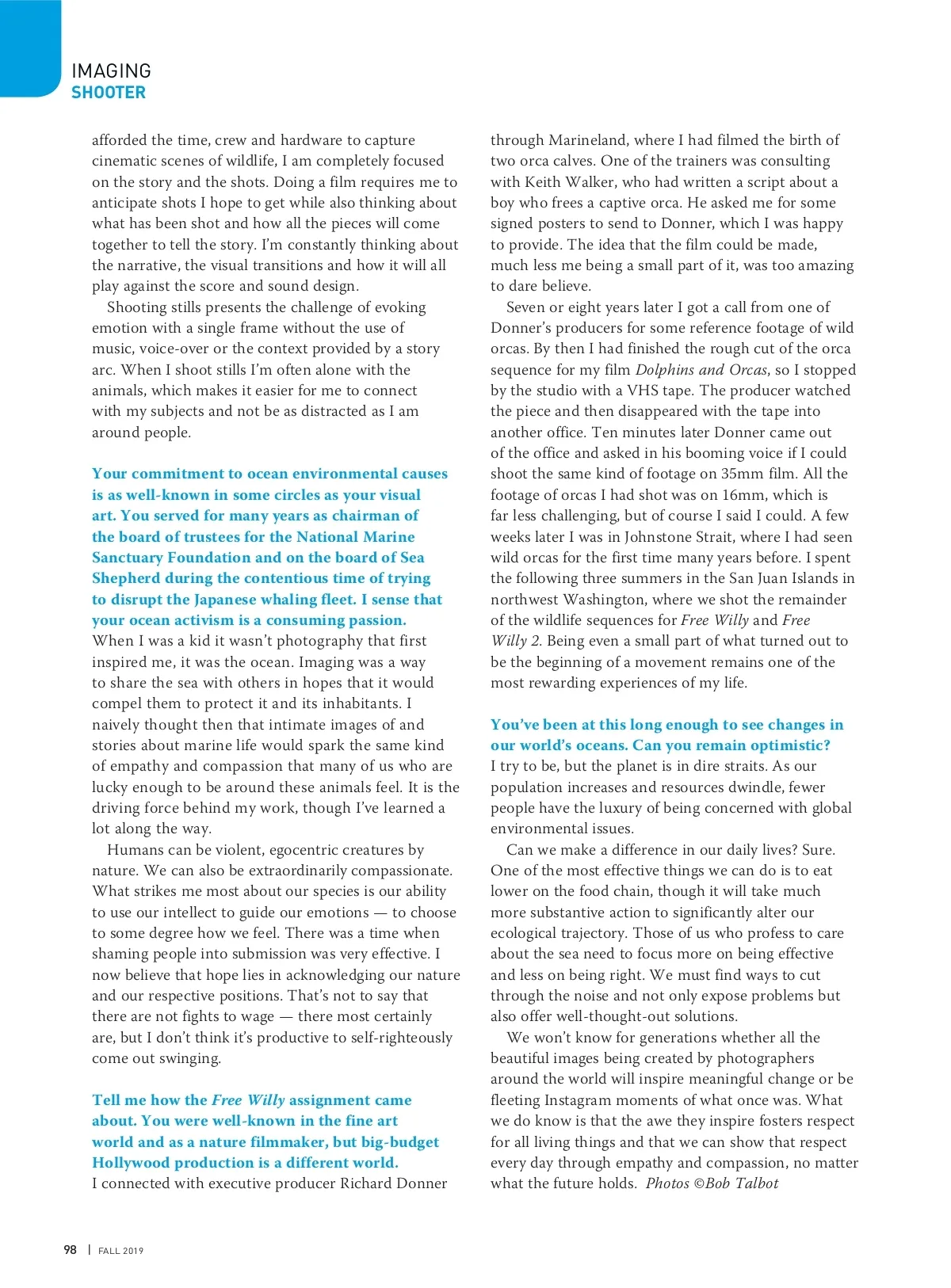 IMAGING
SHOOTER

afforded the time, crew and hardware to capture cinematic scenes of wildlife, I am completely focused on the story and the shots. Doing a film requires me to anticipate shots I hope to get while also thinking about what has been shot and how all the pieces will come together to tell the story. I'm constantly thinking about the narrative, the visual transitions and how it will all play against the score and sound design.

Shooting stills presents the challenge of evoking emotion with a single frame without the use of music, voice-over or the context provided by a story arc. When I shoot stills I'm often alone with the animals, which makes it easier for me to connect with my subjects and not be as distracted as I am around people.

Your commitment to ocean environmental causes is as well-known in some circles as your visual art. You served for many years as chairman of the board of trustees for the National Marine Sanctuary Foundation and on the board of Sea Shepherd during the contentious time of trying to disrupt the Japanese whaling fleet. I sense that your ocean activism is a consuming passion.
When I was a kid it wasn't photography that first inspired me, it was the ocean. Imaging was a way to share the sea with others in hopes that it would compel them to protect it and its inhabitants. I naively thought then that intimate images of and stories about marine life would spark the same kind of empathy and compassion that many of us who are lucky enough to be around these animals feel. It is the driving force behind my work, though I've learned a lot along the way.

Humans can be violent, egocentric creatures by nature. We can also be extraordinarily compassionate. What strikes me most about our species is our ability to use our intellect to guide our emotions — to choose to some degree how we feel. There was a time when shaming people into submission was very effective. I now believe that hope lies in acknowledging our nature and our respective positions. That's not to say that there are not fights to wage — there most certainly are, but I don't think it's productive to self-righteously come out swinging.

Tell me how the Free Willy assignment came about. You were well-known in the fine art world and as a nature filmmaker, but big-budget Hollywood production is a different world.
I connected with executive producer Richard Donner through Marineland, where I had filmed the birth of two orca calves. One of the trainers was consulting with Keith Walker, who had written a script about a boy who frees a captive orca. He asked me for some signed posters to send to Donner, which I was happy to provide. The idea that the film could be made, much less me being a small part of it, was too amazing to dare believe.

Seven or eight years later I got a call from one of Donner's producers for some reference footage of wild orcas. By then I had finished the rough cut of the orca sequence for my film Dolphins and Orcas, so I stopped by the studio with a VHS tape. The producer watched the piece and then disappeared with the tape into another office. Ten minutes later Donner came out of the office and asked in his booming voice if I could shoot the same kind of footage on 35mm film. All the footage of orcas I had shot was on 16mm, which is far less challenging, but of course I said I could. A few weeks later I was in Johnstone Strait, where I had seen wild orcas for the first time many years before. I spent the following three summers in the San Juan Islands in northwest Washington, where we shot the remainder of the wildlife sequences for Free Willy and Free Willy 2. Being even a small part of what turned out to be the beginning of a movement remains one of the most rewarding experiences of my life.

You've been at this long enough to see changes in our world's oceans. Can you remain optimistic?
I try to be, but the planet is in dire straits. As our population increases and resources dwindle, fewer people have the luxury of being concerned with global environmental issues.

Can we make a difference in our daily lives? Sure. One of the most effective things we can do is to eat lower on the food chain, though it will take much more substantive action to significantly alter our ecological trajectory. Those of us who profess to care about the sea need to focus more on being effective and less on being right. We must find ways to cut through the noise and not only expose problems but also offer well-thought-out solutions.

We won't know for generations whether all the beautiful images being created by photographers around the world will inspire meaningful change or be fleeting Instagram moments of what once was. What we do know is that the awe they inspire fosters respect for all living things and that we can show that respect every day through empathy and compassion, no matter what the future holds. Photos ©Bob Talbot

98 | FALL 2019